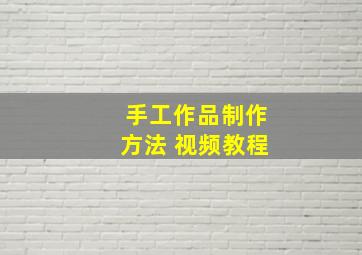 手工作品制作
方法 视频教程